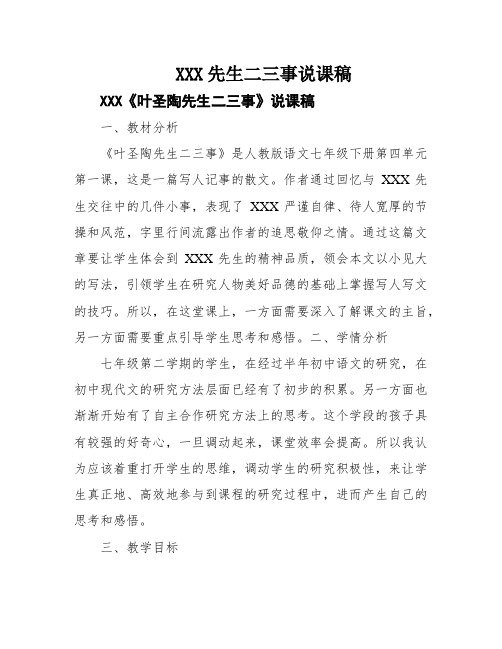 XXX先生二三事说课稿

XXX《叶圣陶先生二三事》说课稿

一、教材分析

《叶圣陶先生二三事》是人教版语文七年级下册第四单元第一课，这是一篇写人记事的散文。作者通过回忆与 XXX 先生交往中的几件小事，表现了 XXX 严谨自律、待人宽厚的节操和风范，字里行间流露出作者的追思敬仰之情。通过这篇文章要让学生体会到 XXX 先生的精神品质，领会本文以小见大的写法，引领学生在研究人物美好品德的基础上掌握写人写文的技巧。所以，在这堂课上，一方面需要深入了解课文的主旨，另一方面需要重点引导学生思考和感悟。二、学情分析

七年级第二学期的学生，在经过半年初中语文的研究，在初中现代文的研究方法层面已经有了初步的积累。另一方面也渐渐开始有了自主合作研究方法上的思考。这个学段的孩子具有较强的好奇心，一旦调动起来，课堂效率会提高。所以我认为应该着重打开学生的思维，调动学生的研究积极性，来让学生真正地、高效地参与到课程的研究过程中，进而产生自己的思考和感悟。

三、教学目标